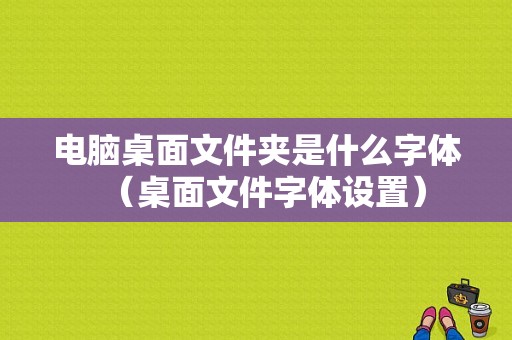 电脑桌面文件夹是什么字体（桌面文件字体设置）